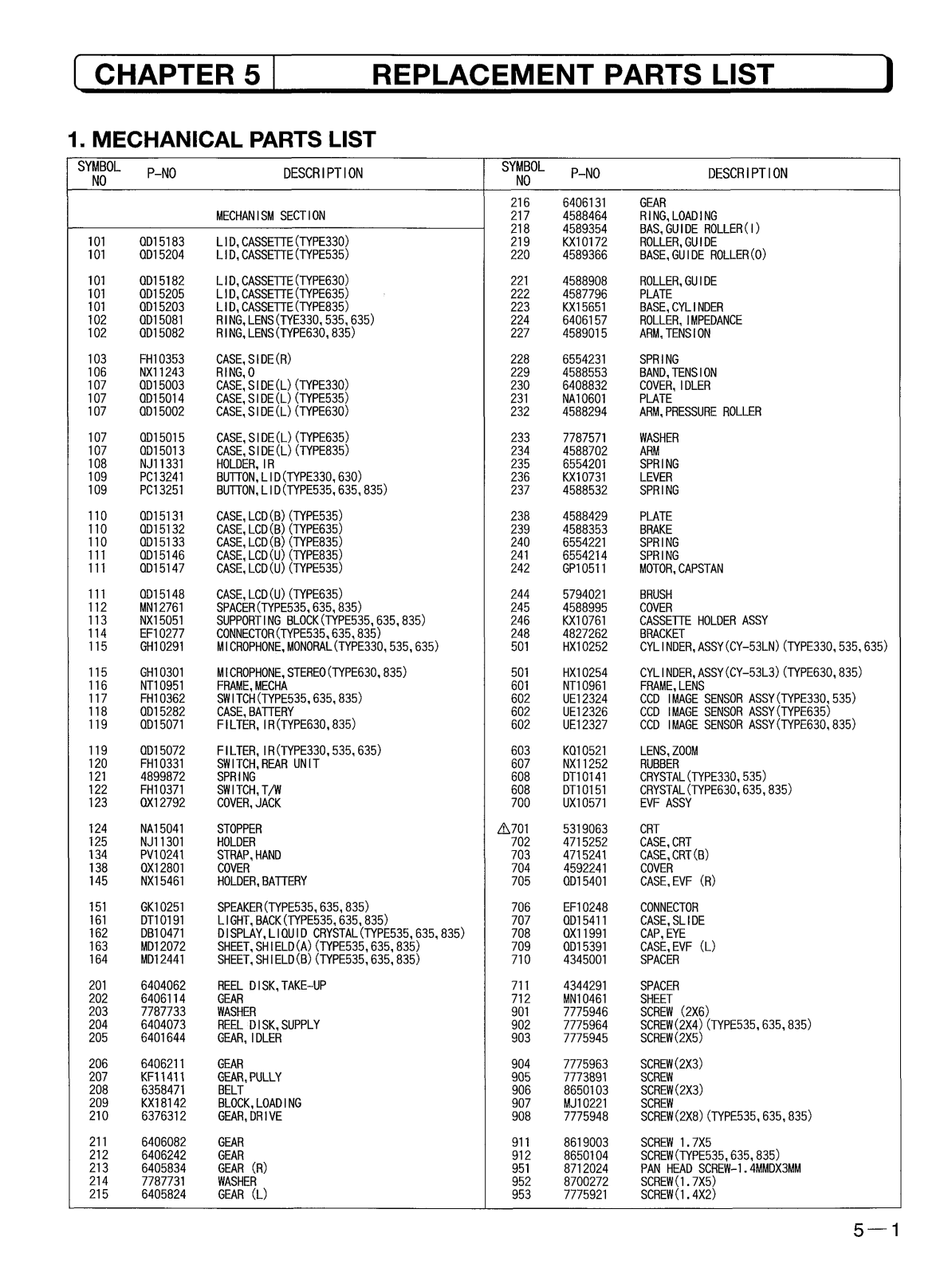 CHAPTER 5 REPLACEMENT PARTS LIST

1. MECHANICAL PARTS LIST

| SYMBOL NO | P-NO | DESCRIPTION |
|---|---|---|
| | | MECHANISM SECTION |
| 101 | QD15183 | LID,CASSETTE(TYPE330) |
| 101 | QD15204 | LID,CASSETTE(TYPE535) |
| 101 | QD15182 | LID,CASSETTE(TYPE630) |
| 101 | QD15205 | LID,CASSETTE(TYPE635) |
| 101 | QD15203 | LID,CASSETTE(TYPE835) |
| 102 | QD15081 | RING,LENS(TYE330,535,635) |
| 102 | QD15082 | RING,LENS(TYPE630,835) |
| 103 | FH10353 | CASE,SIDE(R) |
| 106 | NX11243 | RING,O |
| 107 | QD15003 | CASE,SIDE(L)(TYPE330) |
| 107 | QD15014 | CASE,SIDE(L)(TYPE535) |
| 107 | QD15002 | CASE,SIDE(L)(TYPE630) |
| 107 | QD15015 | CASE,SIDE(L)(TYPE635) |
| 107 | QD15013 | CASE,SIDE(L)(TYPE835) |
| 108 | NJ11331 | HOLDER,IR |
| 109 | PC13241 | BUTTON,LID(TYPE330,630) |
| 109 | PC13251 | BUTTON,LID(TYPE535,635,835) |
| 110 | QD15131 | CASE,LCD(B)(TYPE535) |
| 110 | QD15132 | CASE,LCD(B)(TYPE635) |
| 110 | QD15133 | CASE,LCD(B)(TYPE835) |
| 111 | QD15146 | CASE,LCD(U)(TYPE835) |
| 111 | QD15147 | CASE,LCD(U)(TYPE535) |
| 111 | QD15148 | CASE,LCD(U)(TYPE635) |
| 112 | MN12761 | SPACER(TYPE535,635,835) |
| 113 | NX15051 | SUPPORTING BLOCK(TYPE535,635,835) |
| 114 | EF10277 | CONNECTOR(TYPE535,635,835) |
| 115 | GH10291 | MICROPHONE,MONORAL(TYPE330,535,635) |
| 115 | GH10301 | MICROPHONE,STEREO(TYPE630,835) |
| 116 | NT10951 | FRAME,MECHA |
| 117 | FH10362 | SWITCH(TYPE535,635,835) |
| 118 | QD15282 | CASE,BATTERY |
| 119 | QD15071 | FILTER,IR(TYPE630,835) |
| 119 | QD15072 | FILTER,IR(TYPE330,535,635) |
| 120 | FH10331 | SWITCH,REAR UNIT |
| 121 | 4899872 | SPRING |
| 122 | FH10371 | SWITCH,T/W |
| 123 | QX12792 | COVER,JACK |
| 124 | NA15041 | STOPPER |
| 125 | NJ11301 | HOLDER |
| 134 | PV10241 | STRAP,HAND |
| 138 | QX12801 | COVER |
| 145 | NX15461 | HOLDER,BATTERY |
| 151 | GK10251 | SPEAKER(TYPE535,635,835) |
| 161 | DT10191 | LIGHT,BACK(TYPE535,635,835) |
| 162 | DB10471 | DISPLAY,LIQUID CRYSTAL(TYPE535,635,835) |
| 163 | MD12072 | SHEET,SHIELD(A)(TYPE535,635,835) |
| 164 | MD12441 | SHEET,SHIELD(B)(TYPE535,635,835) |
| 201 | 6404062 | REEL DISK,TAKE-UP |
| 202 | 6406114 | GEAR |
| 203 | 7787733 | WASHER |
| 204 | 6404073 | REEL DISK,SUPPLY |
| 205 | 6401644 | GEAR,IDLER |
| 206 | 6406211 | GEAR |
| 207 | KF11411 | GEAR,PULLY |
| 208 | 6358471 | BELT |
| 209 | KX18142 | BLOCK,LOADING |
| 210 | 6376312 | GEAR,DRIVE |
| 211 | 6406082 | GEAR |
| 212 | 6406242 | GEAR |
| 213 | 6405834 | GEAR (R) |
| 214 | 7787731 | WASHER |
| 215 | 6405824 | GEAR (L) |

| SYMBOL NO | P-NO | DESCRIPTION |
|---|---|---|
| 216 | 6406131 | GEAR |
| 217 | 4588464 | RING,LOADING |
| 218 | 4589354 | BAS,GUIDE ROLLER(I) |
| 219 | KX10172 | ROLLER,GUIDE |
| 220 | 4589366 | BASE,GUIDE ROLLER(O) |
| 221 | 4588908 | ROLLER,GUIDE |
| 222 | 4587796 | PLATE |
| 223 | KX15651 | BASE,CYLINDER |
| 224 | 6406157 | ROLLER,IMPEDANCE |
| 227 | 4589015 | ARM,TENSION |
| 228 | 6554231 | SPRING |
| 229 | 4588553 | BAND,TENSION |
| 230 | 6408832 | COVER,IDLER |
| 231 | NA10601 | PLATE |
| 232 | 4588294 | ARM,PRESSURE ROLLER |
| 233 | 7787571 | WASHER |
| 234 | 4588702 | ARM |
| 235 | 6554201 | SPRING |
| 236 | KX10731 | LEVER |
| 237 | 4588532 | SPRING |
| 238 | 4588429 | PLATE |
| 239 | 4588353 | BRAKE |
| 240 | 6554221 | SPRING |
| 241 | 6554214 | SPRING |
| 242 | GP10511 | MOTOR,CAPSTAN |
| 244 | 5794021 | BRUSH |
| 245 | 4588995 | COVER |
| 246 | KX10761 | CASSETTE HOLDER ASSY |
| 248 | 4827262 | BRACKET |
| 501 | HX10252 | CYLINDER,ASSY(CY-53LN)(TYPE330,535,635) |
| 501 | HX10254 | CYLINDER,ASSY(CY-53L3)(TYPE630,835) |
| 601 | NT10961 | FRAME,LENS |
| 602 | UE12324 | CCD IMAGE SENSOR ASSY(TYPE330,535) |
| 602 | UE12326 | CCD IMAGE SENSOR ASSY(TYPE635) |
| 602 | UE12327 | CCD IMAGE SENSOR ASSY(TYPE630,835) |
| 603 | KQ10521 | LENS,ZOOM |
| 607 | NX11252 | RUBBER |
| 608 | DT10141 | CRYSTAL(TYPE330,535) |
| 608 | DT10151 | CRYSTAL(TYPE630,635,835) |
| 700 | UX10571 | EVF ASSY |
| ⚠701 | 5319063 | CRT |
| 702 | 4715252 | CASE,CRT |
| 703 | 4715241 | CASE,CRT(B) |
| 704 | 4592241 | COVER |
| 705 | QD15401 | CASE,EVF (R) |
| 706 | EF10248 | CONNECTOR |
| 707 | QD15411 | CASE,SLIDE |
| 708 | QX11991 | CAP,EYE |
| 709 | QD15391 | CASE,EVF (L) |
| 710 | 4345001 | SPACER |
| 711 | 4344291 | SPACER |
| 712 | MN10461 | SHEET |
| 901 | 7775946 | SCREW (2X6) |
| 902 | 7775964 | SCREW(2X4)(TYPE535,635,835) |
| 903 | 7775945 | SCREW(2X5) |
| 904 | 7775963 | SCREW(2X3) |
| 905 | 7773891 | SCREW |
| 906 | 8650103 | SCREW(2X3) |
| 907 | MJ10221 | SCREW |
| 908 | 7775948 | SCREW(2X8)(TYPE535,635,835) |
| 911 | 8619003 | SCREW 1.7X5 |
| 912 | 8650104 | SCREW(TYPE535,635,835) |
| 951 | 8712024 | PAN HEAD SCREW-1.4MMDX3MM |
| 952 | 8700272 | SCREW(1.7X5) |
| 953 | 7775921 | SCREW(1.4X2) |

5—1